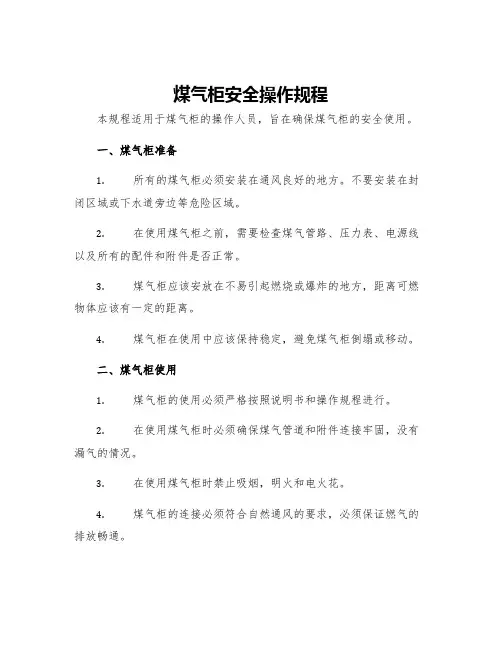 煤气柜安全操作规程

本规程适用于煤气柜的操作人员，旨在确保煤气柜的安全使用。

一、煤气柜准备

1. 所有的煤气柜必须安装在通风良好的地方。不要安装在封闭区域或下水道旁边等危险区域。

2. 在使用煤气柜之前，需要检查煤气管路、压力表、电源线以及所有的配件和附件是否正常。

3. 煤气柜应该安放在不易引起燃烧或爆炸的地方，距离可燃物体应该有一定的距离。

4. 煤气柜在使用中应该保持稳定，避免煤气柜倒塌或移动。

二、煤气柜使用

1. 煤气柜的使用必须严格按照说明书和操作规程进行。

2. 在使用煤气柜时必须确保煤气管道和附件连接牢固，没有漏气的情况。

3. 在使用煤气柜时禁止吸烟，明火和电火花。

4. 煤气柜的连接必须符合自然通风的要求，必须保证燃气的排放畅通。